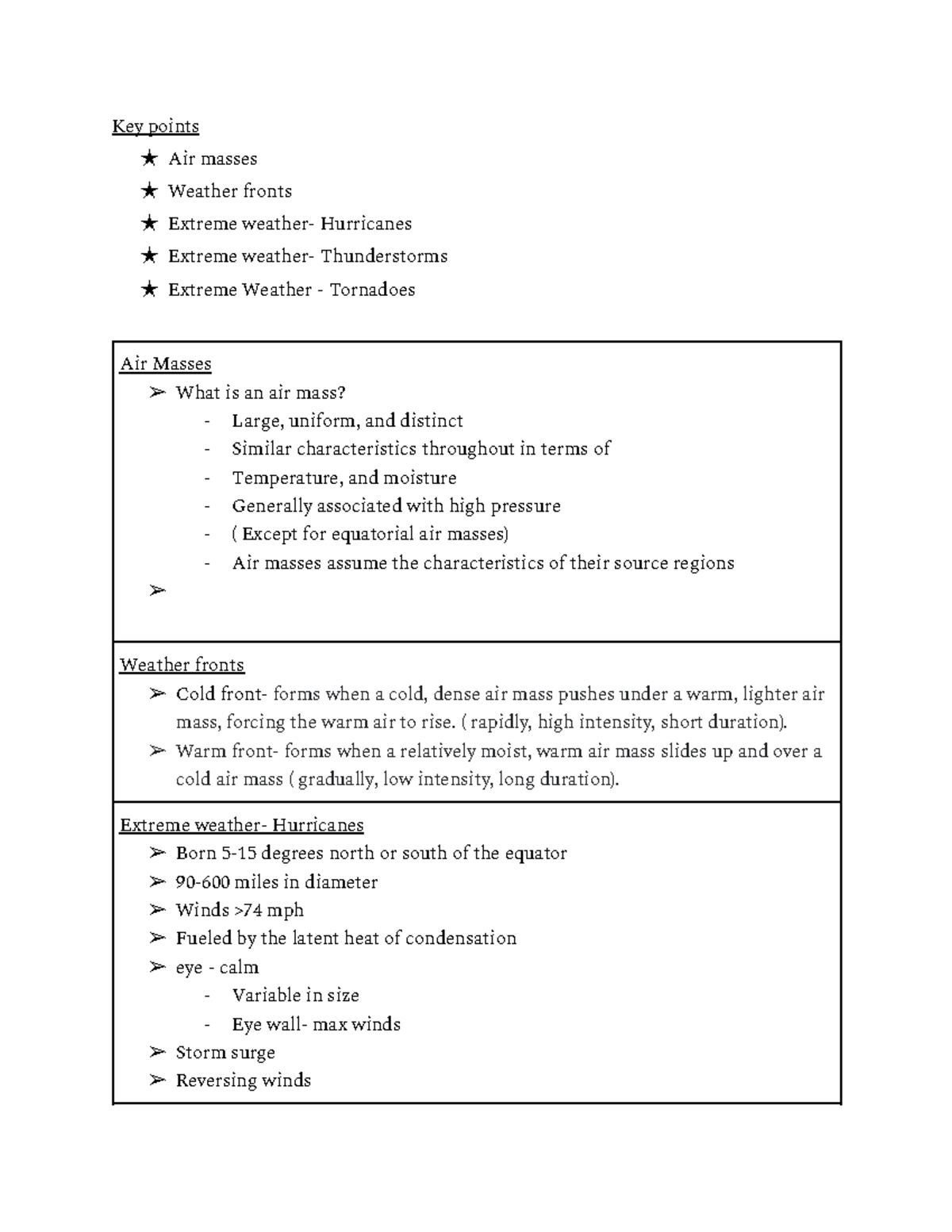 Key points

★ Air masses
★ Weather fronts
★ Extreme weather- Hurricanes
★ Extreme weather- Thunderstorms
★ Extreme Weather - Tornadoes

Air Masses

➢ What is an air mass?
- Large, uniform, and distinct
- Similar characteristics throughout in terms of
- Temperature, and moisture
- Generally associated with high pressure
- ( Except for equatorial air masses)
- Air masses assume the characteristics of their source regions
➢

Weather fronts

➢ Cold front- forms when a cold, dense air mass pushes under a warm, lighter air mass, forcing the warm air to rise. ( rapidly, high intensity, short duration).
➢ Warm front- forms when a relatively moist, warm air mass slides up and over a cold air mass ( gradually, low intensity, long duration).

Extreme weather- Hurricanes

➢ Born 5-15 degrees north or south of the equator
➢ 90-600 miles in diameter
➢ Winds >74 mph
➢ Fueled by the latent heat of condensation
➢ eye - calm
- Variable in size
- Eye wall- max winds
➢ Storm surge
➢ Reversing winds